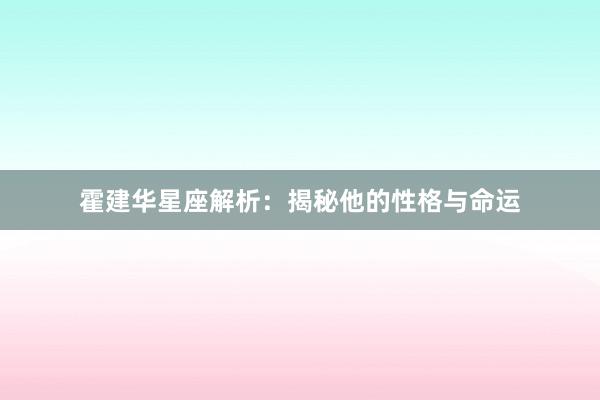 霍建华星座解析：揭秘他的性格与命运